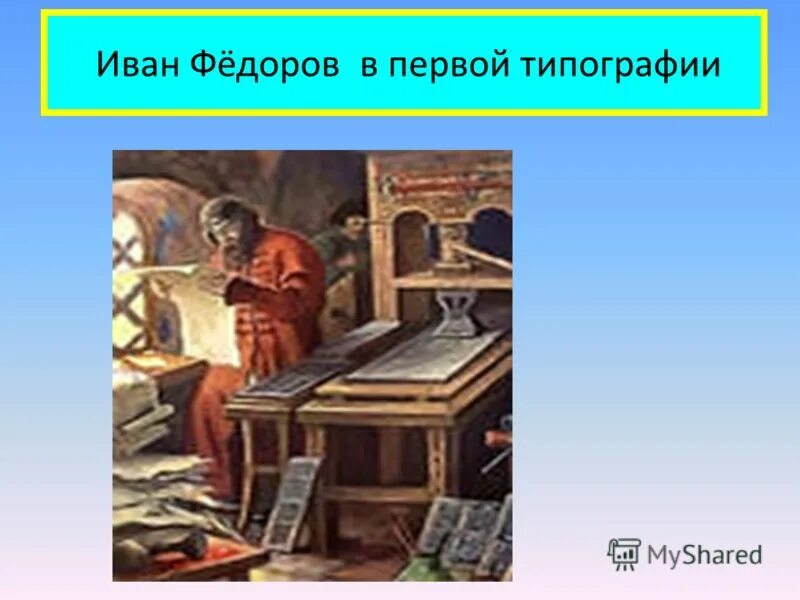 Иван Фёдоров  в первой типографии

MyShared